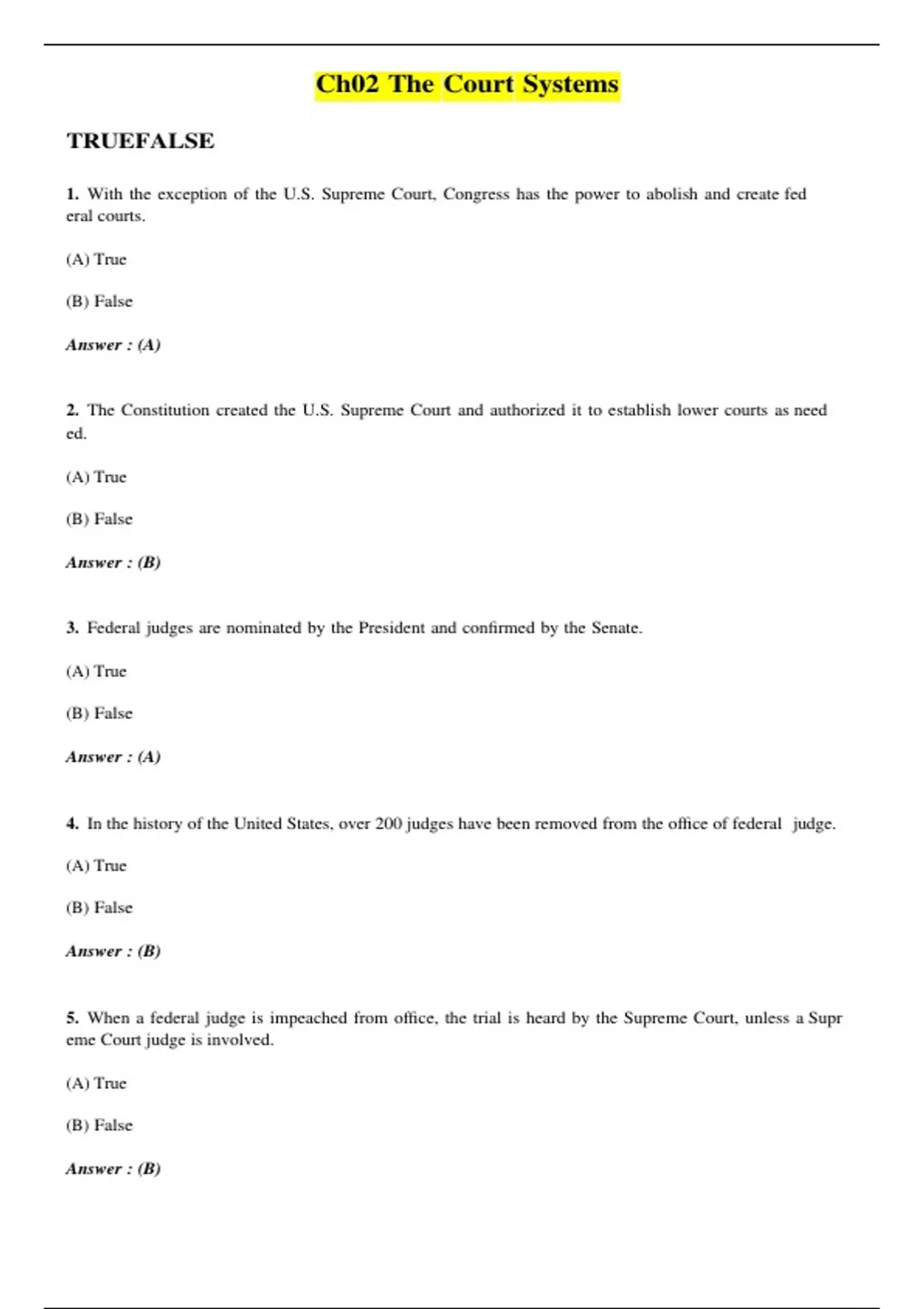 Ch02 The Court Systems

TRUEFALSE

1. With the exception of the U.S. Supreme Court, Congress has the power to abolish and create fed eral courts.

(A) True

(B) False

Answer : (A)

2. The Constitution created the U.S. Supreme Court and authorized it to establish lower courts as need ed.

(A) True

(B) False

Answer : (B)

3. Federal judges are nominated by the President and confirmed by the Senate.

(A) True

(B) False

Answer : (A)

4. In the history of the United States, over 200 judges have been removed from the office of federal judge.

(A) True

(B) False

Answer : (B)

5. When a federal judge is impeached from office, the trial is heard by the Supreme Court, unless a Supr eme Court judge is involved.

(A) True

(B) False

Answer : (B)